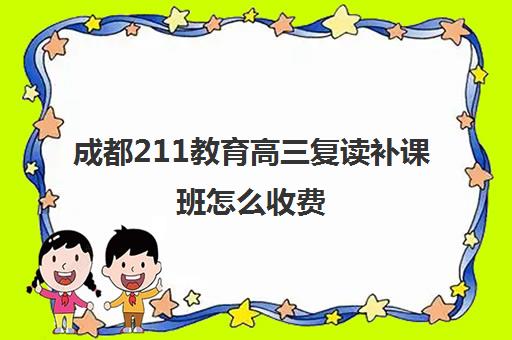 成都211教育高三复读补课班怎么收费